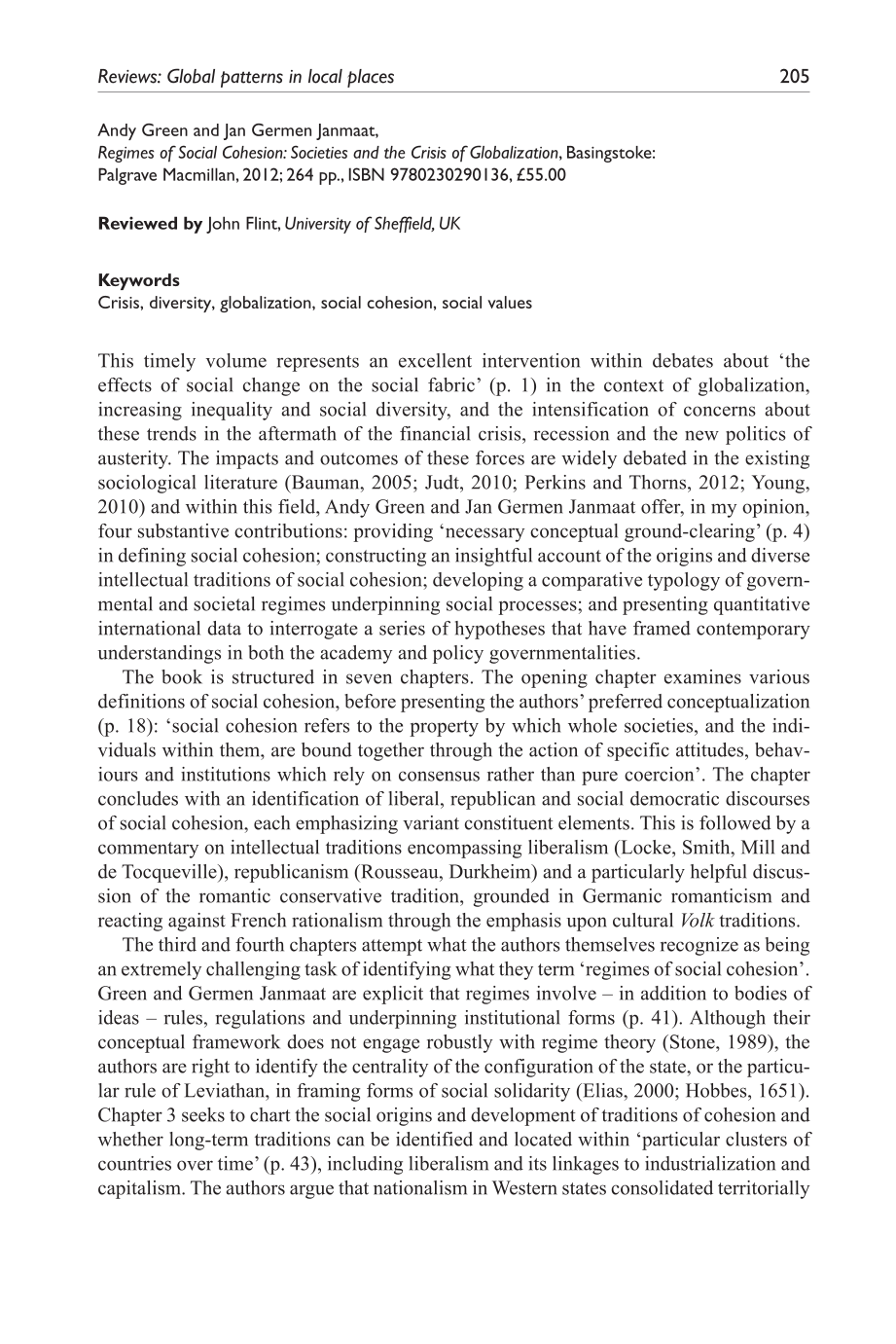 Reviews: Global patterns in local places
205

Andy Green and Jan Germen Janmaat,
Regimes of Social Cohesion: Societies and the Crisis of Globalization, Basingstoke: Palgrave Macmillan, 2012; 264 pp., ISBN 9780230290136, £55.00

Reviewed by John Flint, University of Sheffield, UK

Keywords
Crisis, diversity, globalization, social cohesion, social values

This timely volume represents an excellent intervention within debates about 'the effects of social change on the social fabric' (p. 1) in the context of globalization, increasing inequality and social diversity, and the intensification of concerns about these trends in the aftermath of the financial crisis, recession and the new politics of austerity. The impacts and outcomes of these forces are widely debated in the existing sociological literature (Bauman, 2005; Judt, 2010; Perkins and Thorns, 2012; Young, 2010) and within this field, Andy Green and Jan Germen Janmaat offer, in my opinion, four substantive contributions: providing 'necessary conceptual ground-clearing' (p. 4) in defining social cohesion; constructing an insightful account of the origins and diverse intellectual traditions of social cohesion; developing a comparative typology of governmental and societal regimes underpinning social processes; and presenting quantitative international data to interrogate a series of hypotheses that have framed contemporary understandings in both the academy and policy governmentalities.

The book is structured in seven chapters. The opening chapter examines various definitions of social cohesion, before presenting the authors' preferred conceptualization (p. 18): 'social cohesion refers to the property by which whole societies, and the individuals within them, are bound together through the action of specific attitudes, behaviours and institutions which rely on consensus rather than pure coercion'. The chapter concludes with an identification of liberal, republican and social democratic discourses of social cohesion, each emphasizing variant constituent elements. This is followed by a commentary on intellectual traditions encompassing liberalism (Locke, Smith, Mill and de Tocqueville), republicanism (Rousseau, Durkheim) and a particularly helpful discussion of the romantic conservative tradition, grounded in Germanic romanticism and reacting against French rationalism through the emphasis upon cultural Volk traditions.

The third and fourth chapters attempt what the authors themselves recognize as being an extremely challenging task of identifying what they term 'regimes of social cohesion'. Green and Germen Janmaat are explicit that regimes involve – in addition to bodies of ideas – rules, regulations and underpinning institutional forms (p. 41). Although their conceptual framework does not engage robustly with regime theory (Stone, 1989), the authors are right to identify the centrality of the configuration of the state, or the particular rule of Leviathan, in framing forms of social solidarity (Elias, 2000; Hobbes, 1651). Chapter 3 seeks to chart the social origins and development of traditions of cohesion and whether long-term traditions can be identified and located within 'particular clusters of countries over time' (p. 43), including liberalism and its linkages to industrialization and capitalism. The authors argue that nationalism in Western states consolidated territorially